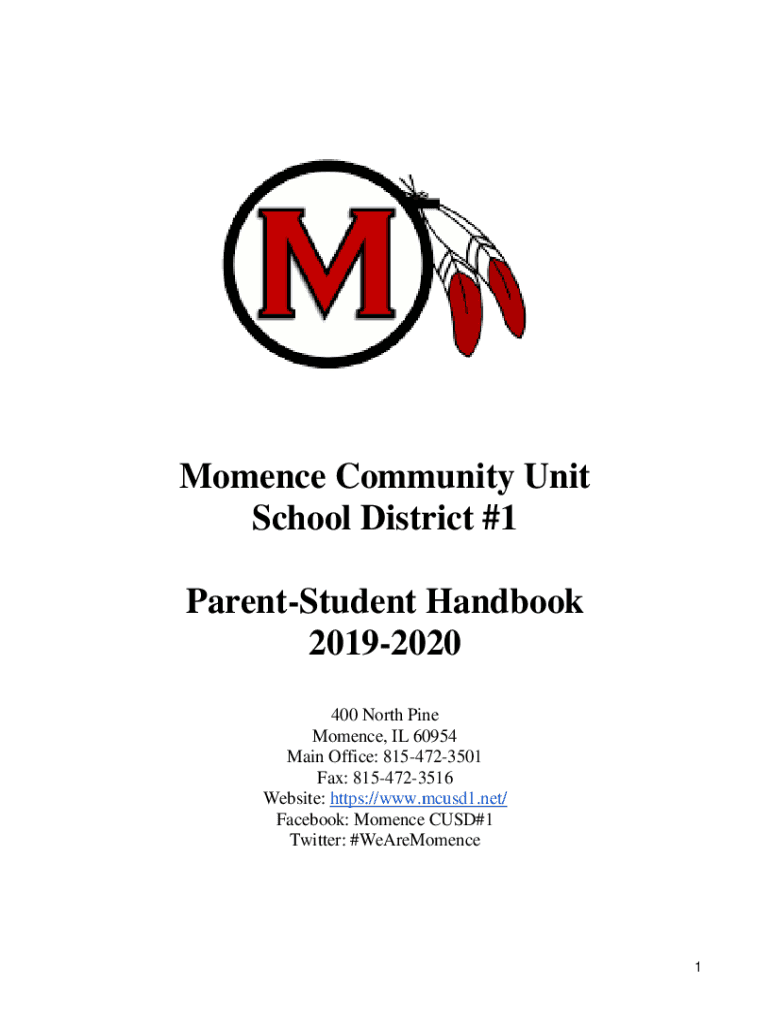 M

Momence Community Unit School District #1

Parent-Student Handbook 2019-2020

400 North Pine
Momence, IL 60954
Main Office: 815-472-3501
Fax: 815-472-3516
Website: https://www.mcusd1.net/
Facebook: Momence CUSD#1
Twitter: #WeAreMomence

1